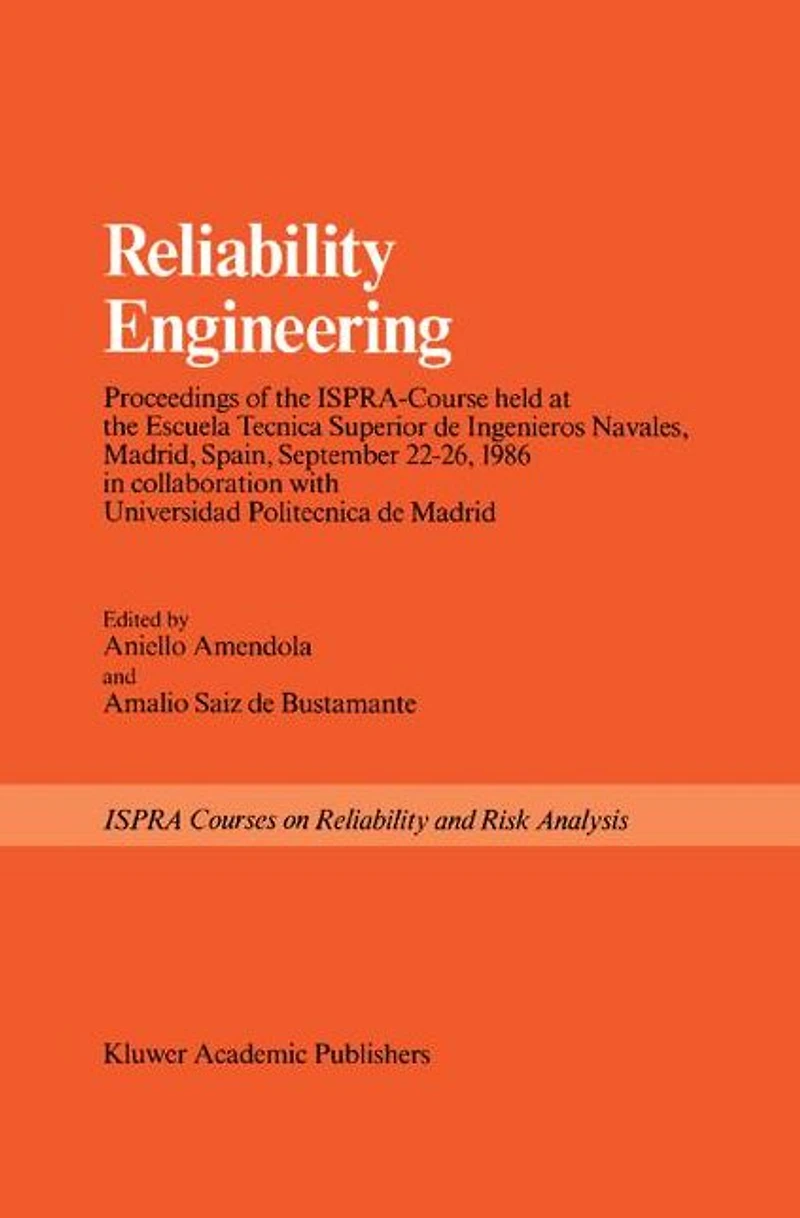 Reliability Engineering

Proceedings of the ISPRA-Course held at the Escuela Tecnica Superior de Ingenieros Navales, Madrid, Spain, September 22-26, 1986 in collaboration with Universidad Politecnica de Madrid

Edited by
Aniello Amendola
and
Amalio Saiz de Bustamante

ISPRA Courses on Reliability and Risk Analysis

Kluwer Academic Publishers